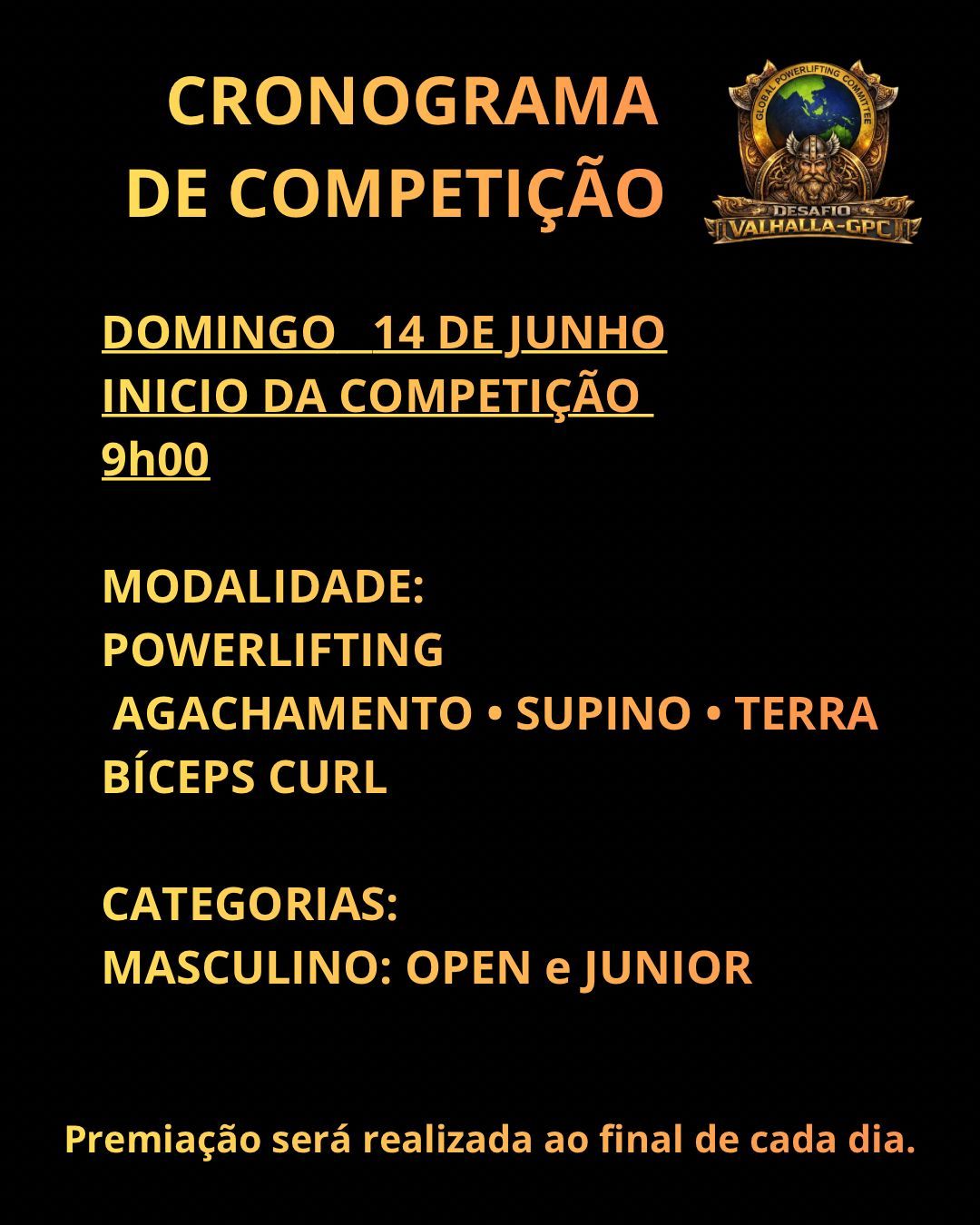 CRONOGRAMA
DE COMPETIÇÃO

GLOBAL POWERLIFTING COMMITTEE
DESAFIO
VALHALLA-GPC

DOMINGO 14 DE JUNHO
INICIO DA COMPETIÇÃO
9h00

MODALIDADE:
POWERLIFTING
AGACHAMENTO • SUPINO • TERRA
BÍCEPS CURL

CATEGORIAS:
MASCULINO: OPEN e JUNIOR

Premiação será realizada ao final de cada dia.